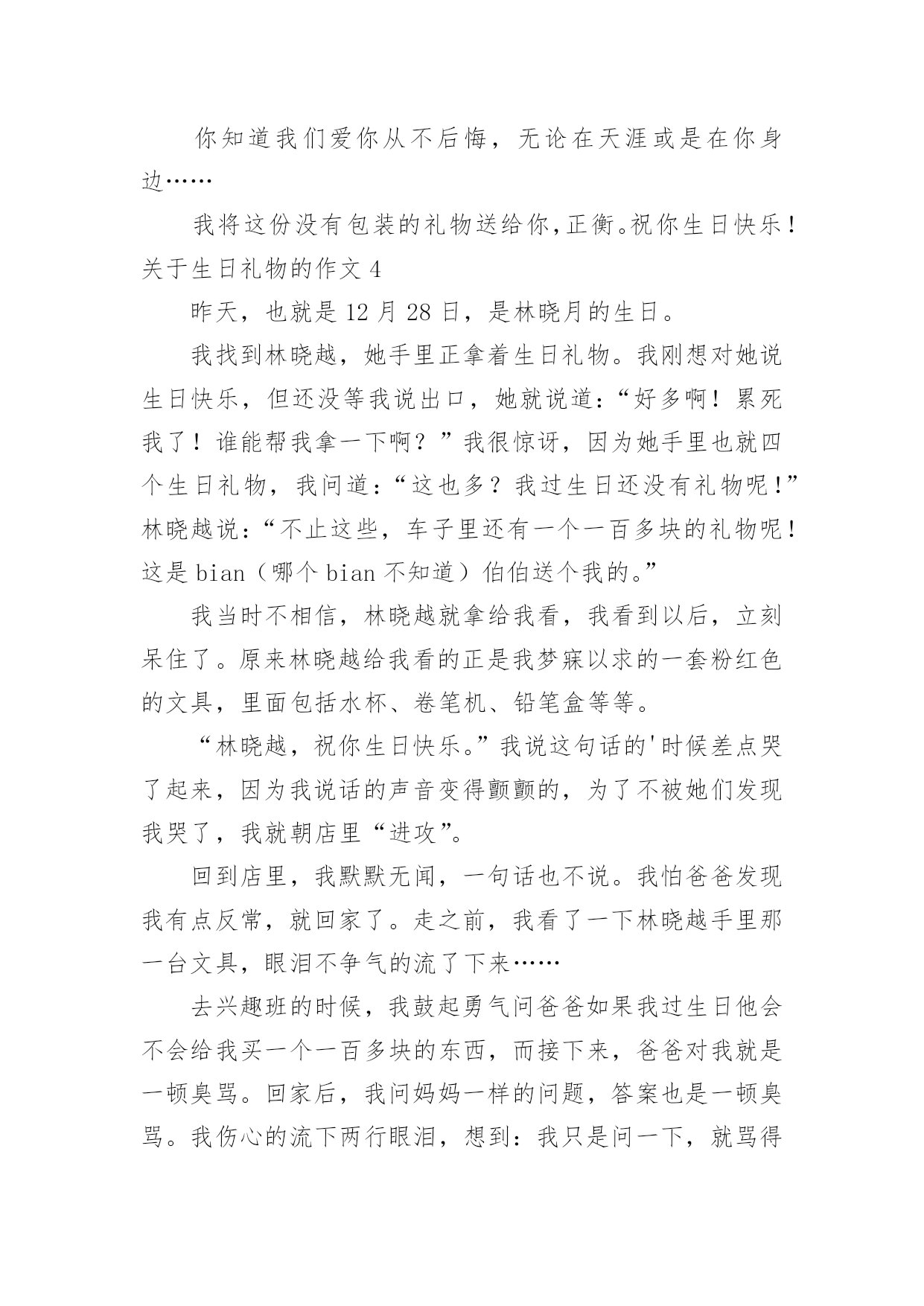 你知道我们爱你从不后悔，无论在天涯或是在你身边……

我将这份没有包装的礼物送给你,正衡。祝你生日快乐！

关于生日礼物的作文 4

昨天，也就是 12 月 28 日，是林晓月的生日。

我找到林晓越，她手里正拿着生日礼物。我刚想对她说生日快乐，但还没等我说出口，她就说道：“好多啊！累死我了！谁能帮我拿一下啊？”我很惊讶，因为她手里也就四个生日礼物，我问道：“这也多？我过生日还没有礼物呢！”林晓越说：“不止这些，车子里还有一个一百多块的礼物呢！这是 bian（哪个 bian 不知道）伯伯送个我的。”

我当时不相信，林晓越就拿给我看，我看到以后，立刻呆住了。原来林晓越给我看的正是我梦寐以求的一套粉红色的文具，里面包括水杯、卷笔机、铅笔盒等等。

“林晓越，祝你生日快乐。”我说这句话的'时候差点哭了起来，因为我说话的声音变得颤颤的，为了不被她们发现我哭了，我就朝店里“进攻”。

回到店里，我默默无闻，一句话也不说。我怕爸爸发现我有点反常，就回家了。走之前，我看了一下林晓越手里那一台文具，眼泪不争气的流了下来……

去兴趣班的时候，我鼓起勇气问爸爸如果我过生日他会不会给我买一个一百多块的东西，而接下来，爸爸对我就是一顿臭骂。回家后，我问妈妈一样的问题，答案也是一顿臭骂。我伤心的流下两行眼泪，想到：我只是问一下，就骂得